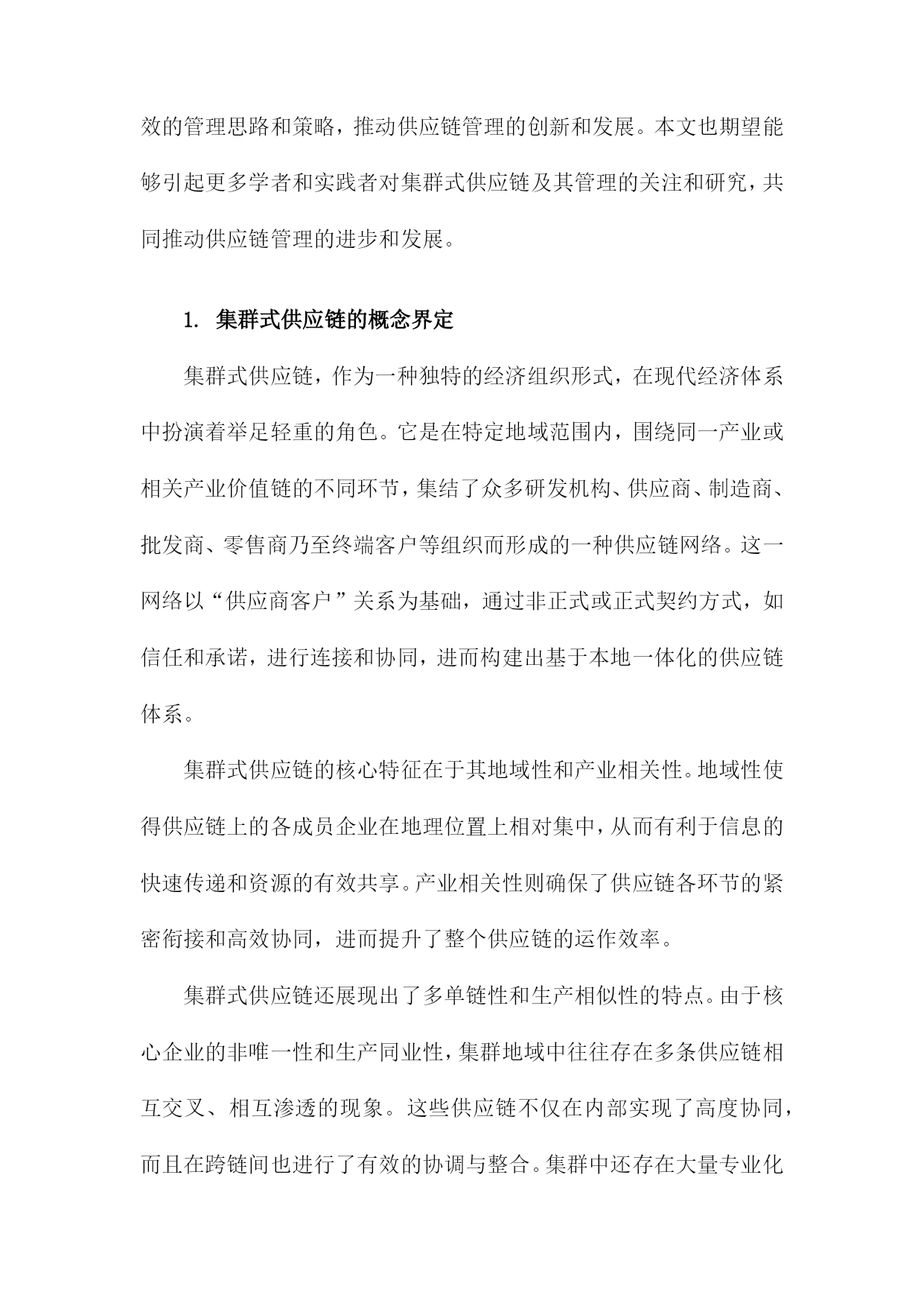 效的管理思路和策略，推动供应链管理的创新和发展。本文也期望能够引起更多学者和实践者对集群式供应链及其管理的关注和研究，共同推动供应链管理的进步和发展。

1. 集群式供应链的概念界定

集群式供应链，作为一种独特的经济组织形式，在现代经济体系中扮演着举足轻重的角色。它是在特定地域范围内，围绕同一产业或相关产业价值链的不同环节，集结了众多研发机构、供应商、制造商、批发商、零售商乃至终端客户等组织而形成的一种供应链网络。这一网络以“供应商客户”关系为基础，通过非正式或正式契约方式，如信任和承诺，进行连接和协同，进而构建出基于本地一体化的供应链体系。

集群式供应链的核心特征在于其地域性和产业相关性。地域性使得供应链上的各成员企业在地理位置上相对集中，从而有利于信息的快速传递和资源的有效共享。产业相关性则确保了供应链各环节的紧密衔接和高效协同，进而提升了整个供应链的运作效率。

集群式供应链还展现出了多单链性和生产相似性的特点。由于核心企业的非唯一性和生产同业性，集群地域中往往存在多条供应链相互交叉、相互渗透的现象。这些供应链不仅在内部实现了高度协同，而且在跨链间也进行了有效的协调与整合。集群中还存在大量专业化